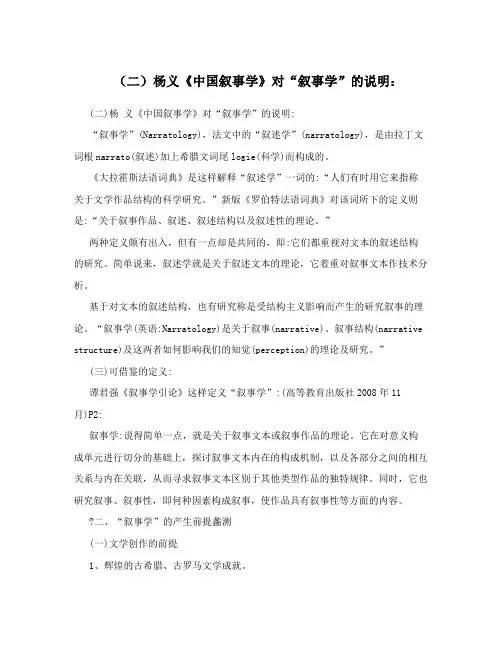 （二）杨义《中国叙事学》对“叙事学”的说明：

(二)杨 义《中国叙事学》对“叙事学”的说明:

“叙事学”(Narratology)，法文中的“叙述学”(narratology)，是由拉丁文词根 narrato(叙述)加上希腊文词尾 logie(科学)而构成的。

《大拉霍斯法语词典》是这样解释“叙述学”一词的:“人们有时用它来指称关于文学作品结构的科学研究。”新版《罗伯特法语词典》对该词所下的定义则是:“关于叙事作品、叙述、叙述结构以及叙述性的理论。”

两种定义颇有出入，但有一点却是共同的，即:它们都重视对文本的叙述结构的研究。简单说来，叙述学就是关于叙述文本的理论，它着重对叙事文本作技术分析。

基于对文本的叙述结构，也有研究称是受结构主义影响而产生的研究叙事的理论。“叙事学(英语:Narratology)是关于叙事(narrative)、叙事结构(narrative structure)及这两者如何影响我们的知觉(perception)的理论及研究。”

(三)可借鉴的定义:

谭君强《叙事学引论》这样定义“叙事学”:(高等教育出版社 2008 年 11 月)P2:

叙事学:说得简单一点，就是关于叙事文本或叙事作品的理论。它在对意义构成单元进行切分的基础上，探讨叙事文本内在的构成机制，以及各部分之间的相互关系与内在关联，从而寻求叙事文本区别于其他类型作品的独特规律。同时，它也研究叙事、叙事性，即何种因素构成叙事，使作品具有叙事性等方面的内容。

?二、“叙事学”的产生前提蠡测

(一)文学创作的前提

1、辉煌的古希腊、古罗马文学成就。